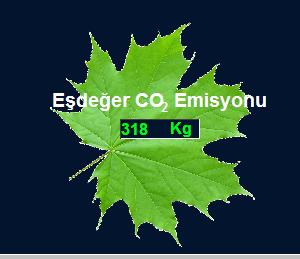 Eşdeğer $CO_2$ Emisyonu

318 Kg